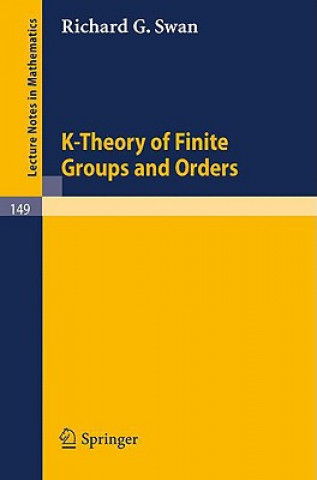 Lecture Notes in Mathematics

Richard G. Swan

K-Theory of Finite Groups and Orders

149

Springer